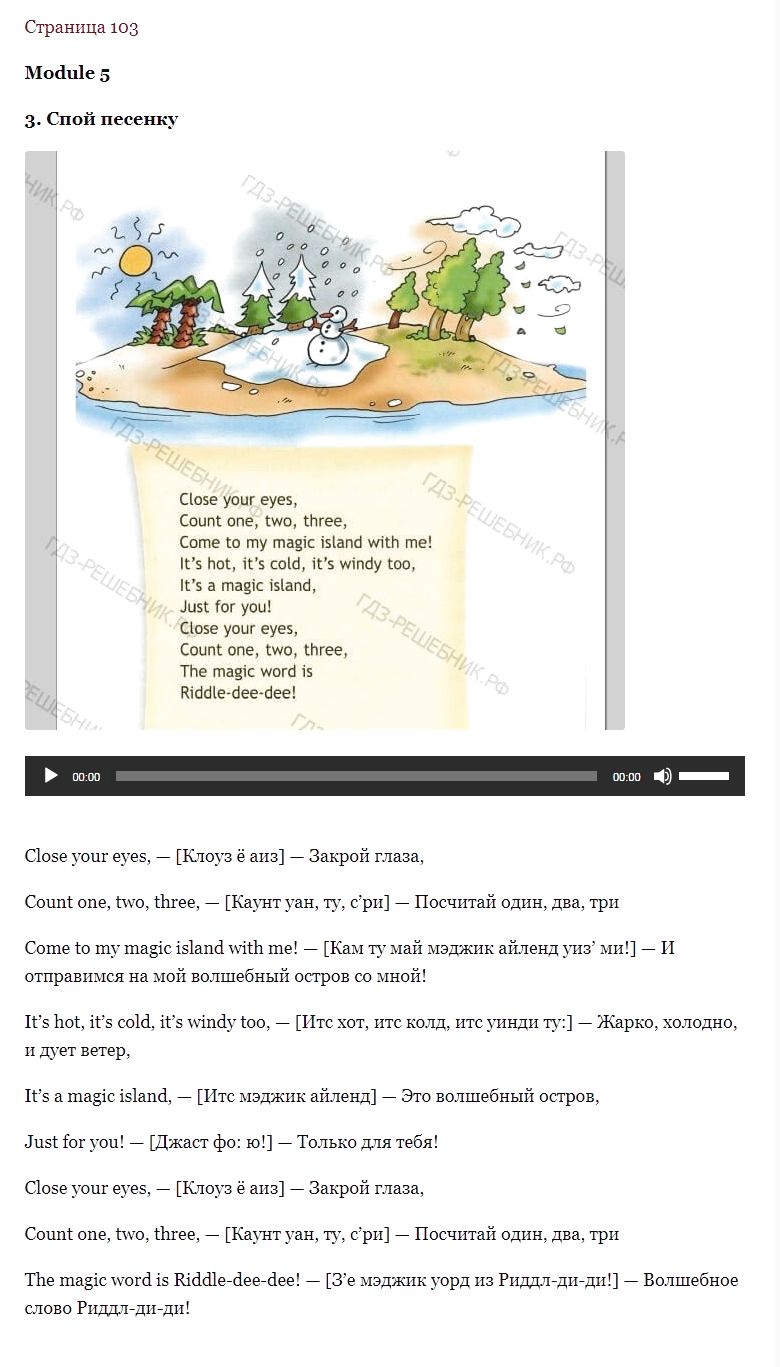 Страница 103

Module 5

3. Спой песенку

ГДЗ-РЕШЕБНИК.РФ

Close your eyes,
Count one, two, three,
Come to my magic island with me!
It's hot, it's cold, it's windy too,
It's a magic island,
Just for you!
Close your eyes,
Count one, two, three,
The magic word is
Riddle-dee-dee!

00:00 00:00

Close your eyes, — [Клоуз ё аиз] — Закрой глаза,

Count one, two, three, — [Каунт уан, ту, с'ри] — Посчитай один, два, три

Come to my magic island with me! — [Кам ту май мэджик айленд уиз' ми!] — И отправимся на мой волшебный остров со мной!

It's hot, it's cold, it's windy too, — [Итс хот, итс колд, итс уинди ту:] — Жарко, холодно, и дует ветер,

It's a magic island, — [Итс мэджик айленд] — Это волшебный остров,

Just for you! — [Джаст фо: ю!] — Только для тебя!

Close your eyes, — [Клоуз ё аиз] — Закрой глаза,

Count one, two, three, — [Каунт уан, ту, с'ри] — Посчитай один, два, три

The magic word is Riddle-dee-dee! — [З'е мэджик уорд из Риддл-ди-ди!] — Волшебное слово Риддл-ди-ди!